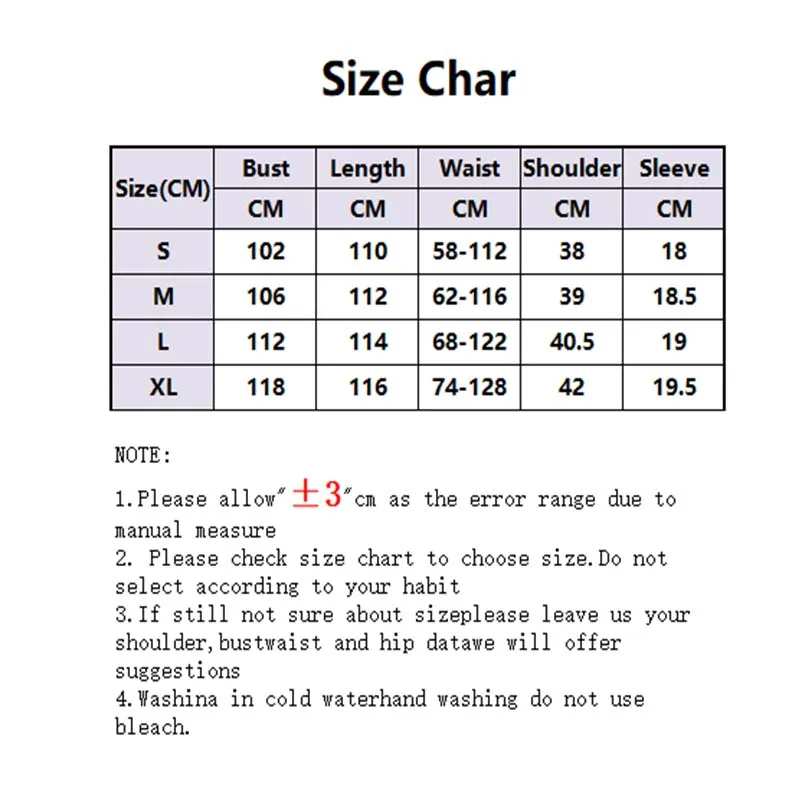 Size Char

| Size(CM) | Bust | Length | Waist | Shoulder | Sleeve |
|---|---|---|---|---|---|
| | CM | CM | CM | CM | CM |
| S | 102 | 110 | 58-112 | 38 | 18 |
| M | 106 | 112 | 62-116 | 39 | 18.5 |
| L | 112 | 114 | 68-122 | 40.5 | 19 |
| XL | 118 | 116 | 74-128 | 42 | 19.5 |

NOTE:

1.Please allow"±3"cm as the error range due to manual measure
2. Please check size chart to choose size.Do not select according to your habit
3.If still not sure about sizeplease leave us your shoulder,bustwaist and hip datawe will offer suggestions
4.Washina in cold waterhand washing do not use bleach.